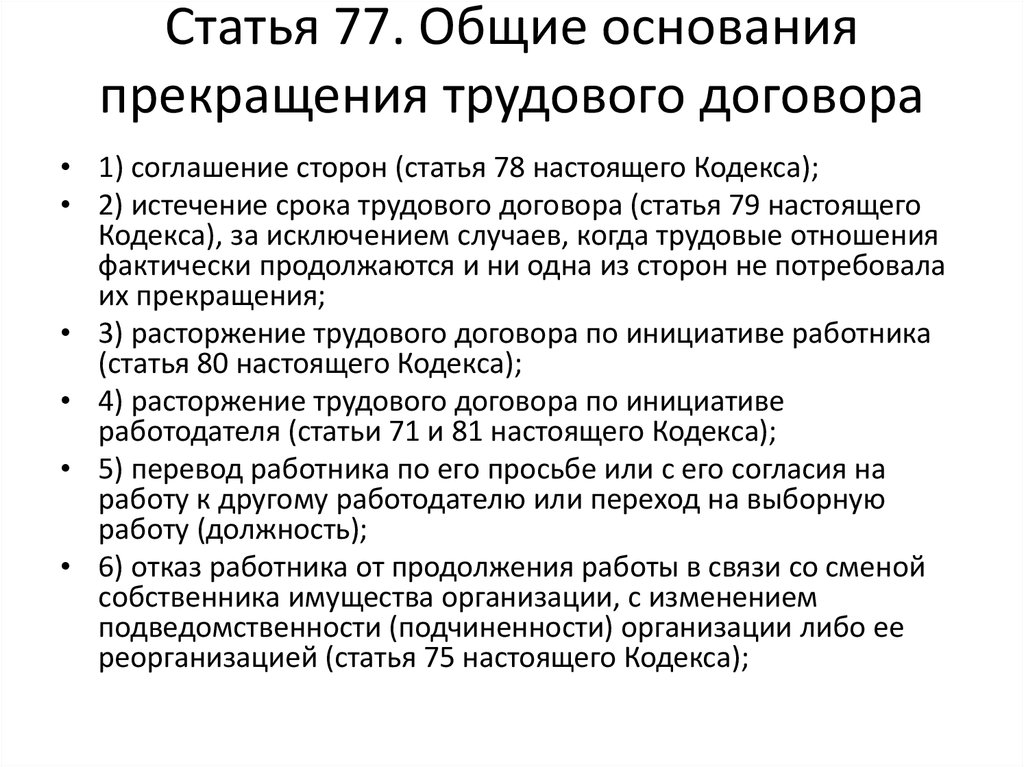 Статья 77. Общие основания прекращения трудового договора

• 1) соглашение сторон (статья 78 настоящего Кодекса);
• 2) истечение срока трудового договора (статья 79 настоящего Кодекса), за исключением случаев, когда трудовые отношения фактически продолжаются и ни одна из сторон не потребовала их прекращения;
• 3) расторжение трудового договора по инициативе работника (статья 80 настоящего Кодекса);
• 4) расторжение трудового договора по инициативе работодателя (статьи 71 и 81 настоящего Кодекса);
• 5) перевод работника по его просьбе или с его согласия на работу к другому работодателю или переход на выборную работу (должность);
• 6) отказ работника от продолжения работы в связи со сменой собственника имущества организации, с изменением подведомственности (подчиненности) организации либо ее реорганизацией (статья 75 настоящего Кодекса);